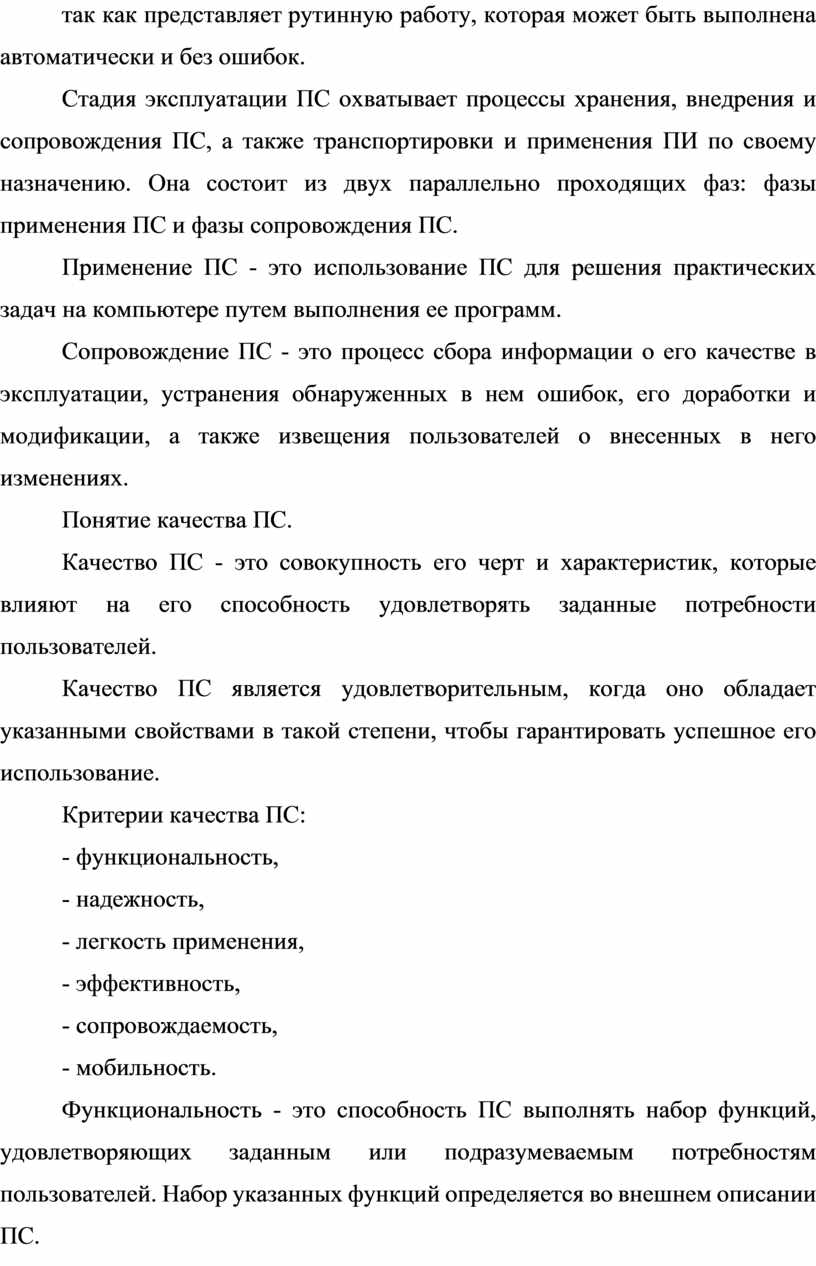 так как представляет рутинную работу, которая может быть выполнена автоматически и без ошибок.

Стадия эксплуатации ПС охватывает процессы хранения, внедрения и сопровождения ПС, а также транспортировки и применения ПИ по своему назначению. Она состоит из двух параллельно проходящих фаз: фазы применения ПС и фазы сопровождения ПС.

Применение ПС - это использование ПС для решения практических задач на компьютере путем выполнения ее программ.

Сопровождение ПС - это процесс сбора информации о его качестве в эксплуатации, устранения обнаруженных в нем ошибок, его доработки и модификации, а также извещения пользователей о внесенных в него изменениях.

Понятие качества ПС.

Качество ПС - это совокупность его черт и характеристик, которые влияют на его способность удовлетворять заданные потребности пользователей.

Качество ПС является удовлетворительным, когда оно обладает указанными свойствами в такой степени, чтобы гарантировать успешное его использование.

Критерии качества ПС:

- функциональность,

- надежность,

- легкость применения,

- эффективность,

- сопровождаемость,

- мобильность.

Функциональность - это способность ПС выполнять набор функций, удовлетворяющих заданным или подразумеваемым потребностям пользователей. Набор указанных функций определяется во внешнем описании ПС.